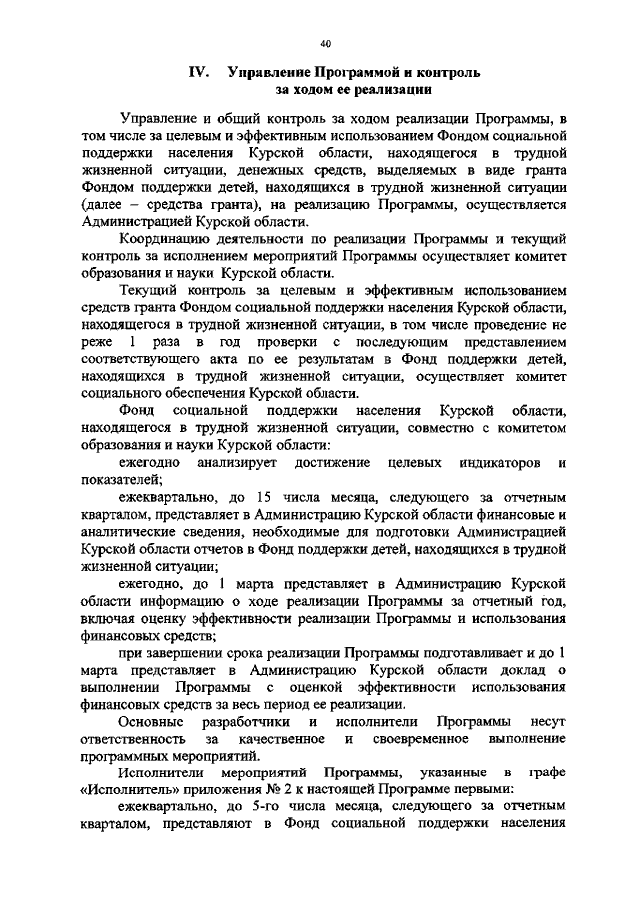 40

IV. Управление Программой и контроль за ходом ее реализации

Управление и общий контроль за ходом реализации Программы, в том числе за целевым и эффективным использованием Фондом социальной поддержки населения Курской области, находящегося в трудной жизненной ситуации, денежных средств, выделяемых в виде гранта Фондом поддержки детей, находящихся в трудной жизненной ситуации (далее – средства гранта), на реализацию Программы, осуществляется Администрацией Курской области.

Координацию деятельности по реализации Программы и текущий контроль за исполнением мероприятий Программы осуществляет комитет образования и науки Курской области.

Текущий контроль за целевым и эффективным использованием средств гранта Фондом социальной поддержки населения Курской области, находящегося в трудной жизненной ситуации, в том числе проведение не реже 1 раза в год проверки с последующим представлением соответствующего акта по ее результатам в Фонд поддержки детей, находящихся в трудной жизненной ситуации, осуществляет комитет социального обеспечения Курской области.

Фонд социальной поддержки населения Курской области, находящегося в трудной жизненной ситуации, совместно с комитетом образования и науки Курской области:

ежегодно анализирует достижение целевых индикаторов и показателей;

ежеквартально, до 15 числа месяца, следующего за отчетным кварталом, представляет в Администрацию Курской области финансовые и аналитические сведения, необходимые для подготовки Администрацией Курской области отчетов в Фонд поддержки детей, находящихся в трудной жизненной ситуации;

ежегодно, до 1 марта представляет в Администрацию Курской области информацию о ходе реализации Программы за отчетный год, включая оценку эффективности реализации Программы и использования финансовых средств;

при завершении срока реализации Программы подготавливает и до 1 марта представляет в Администрацию Курской области доклад о выполнении Программы с оценкой эффективности использования финансовых средств за весь период ее реализации.

Основные разработчики и исполнители Программы несут ответственность за качественное и своевременное выполнение программных мероприятий.

Исполнители мероприятий Программы, указанные в графе «Исполнитель» приложения № 2 к настоящей Программе первыми:

ежеквартально, до 5-го числа месяца, следующего за отчетным кварталом, представляют в Фонд социальной поддержки населения